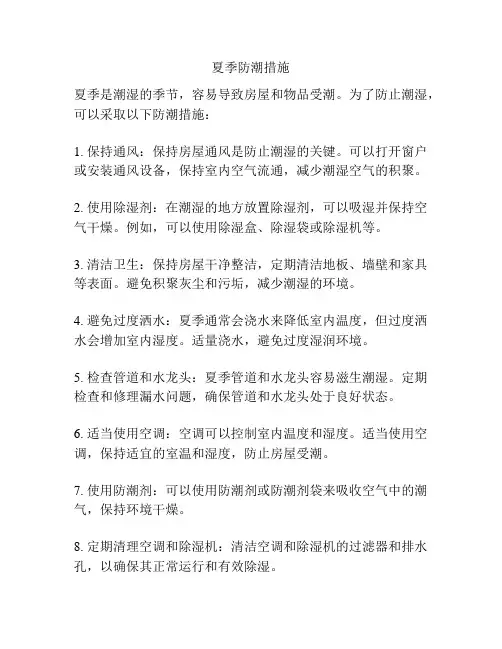 夏季防潮措施

夏季是潮湿的季节，容易导致房屋和物品受潮。为了防止潮湿，可以采取以下防潮措施：

1. 保持通风：保持房屋通风是防止潮湿的关键。可以打开窗户或安装通风设备，保持室内空气流通，减少潮湿空气的积聚。

2. 使用除湿剂：在潮湿的地方放置除湿剂，可以吸湿并保持空气干燥。例如，可以使用除湿盒、除湿袋或除湿机等。

3. 清洁卫生：保持房屋干净整洁，定期清洁地板、墙壁和家具等表面。避免积聚灰尘和污垢，减少潮湿的环境。

4. 避免过度洒水：夏季通常会浇水来降低室内温度，但过度洒水会增加室内湿度。适量浇水，避免过度湿润环境。

5. 检查管道和水龙头：夏季管道和水龙头容易滋生潮湿。定期检查和修理漏水问题，确保管道和水龙头处于良好状态。

6. 适当使用空调：空调可以控制室内温度和湿度。适当使用空调，保持适宜的室温和湿度，防止房屋受潮。

7. 使用防潮剂：可以使用防潮剂或防潮剂袋来吸收空气中的潮气，保持环境干燥。

8. 定期清理空调和除湿机：清洁空调和除湿机的过滤器和排水孔，以确保其正常运行和有效除湿。